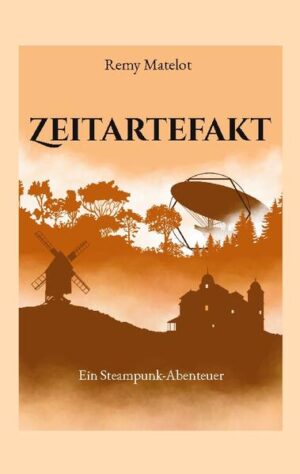 Remy Matelot

ZEITARTEFAKT

Ein Steampunk-Abenteuer